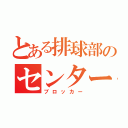 とある排球部の
センター
ブロッカー